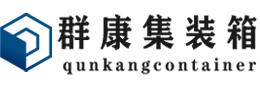 群康集装箱
qunkangcontainer